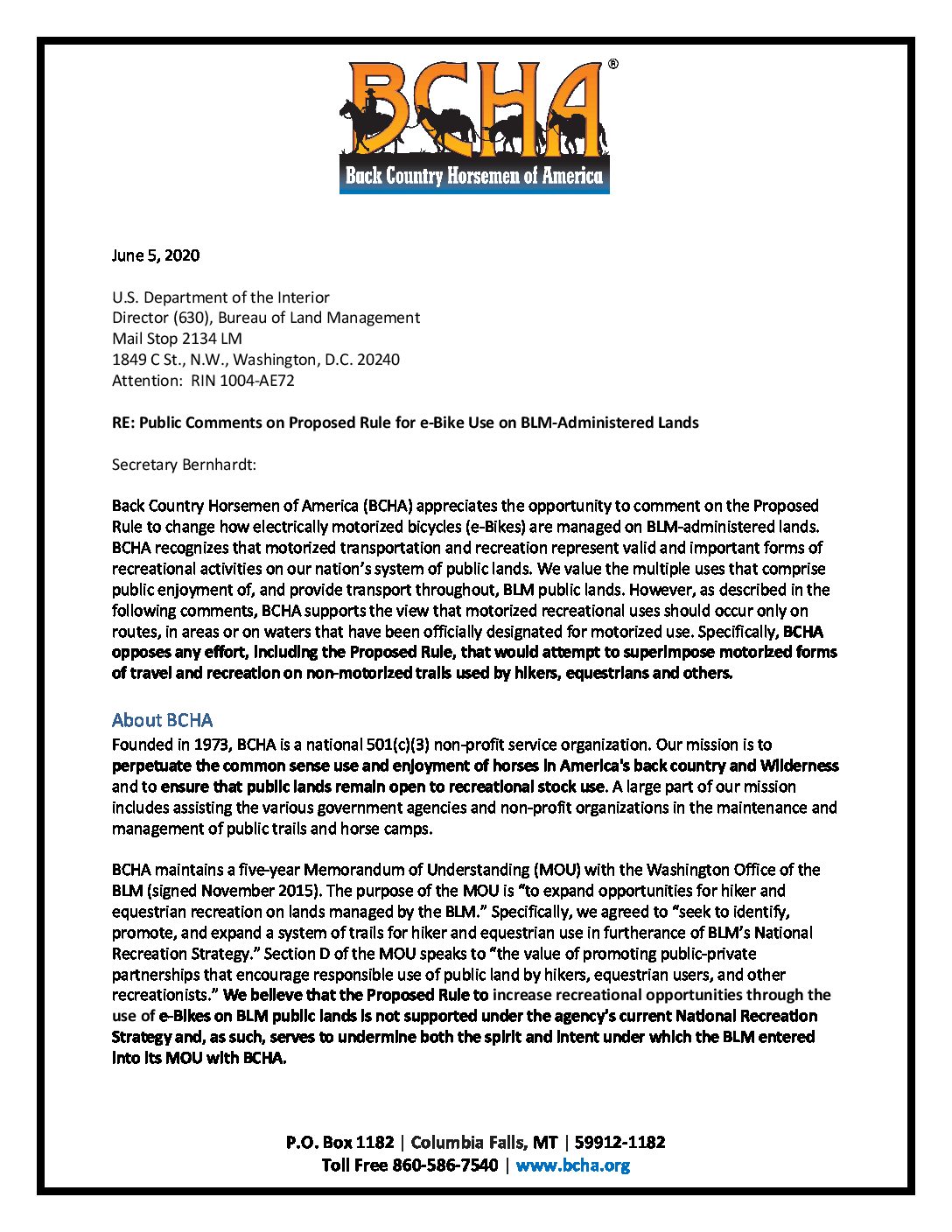 BCHA®
Back Country Horsemen of America

June 5, 2020

U.S. Department of the Interior
Director (630), Bureau of Land Management
Mail Stop 2134 LM
1849 C St., N.W., Washington, D.C. 20240
Attention: RIN 1004-AE72

RE: Public Comments on Proposed Rule for e-Bike Use on BLM-Administered Lands

Secretary Bernhardt:

Back Country Horsemen of America (BCHA) appreciates the opportunity to comment on the Proposed Rule to change how electrically motorized bicycles (e-Bikes) are managed on BLM-administered lands. BCHA recognizes that motorized transportation and recreation represent valid and important forms of recreational activities on our nation's system of public lands. We value the multiple uses that comprise public enjoyment of, and provide transport throughout, BLM public lands. However, as described in the following comments, BCHA supports the view that motorized recreational uses should occur only on routes, in areas or on waters that have been officially designated for motorized use. Specifically, BCHA opposes any effort, including the Proposed Rule, that would attempt to superimpose motorized forms of travel and recreation on non-motorized trails used by hikers, equestrians and others.

About BCHA
Founded in 1973, BCHA is a national 501(c)(3) non-profit service organization. Our mission is to perpetuate the common sense use and enjoyment of horses in America's back country and Wilderness and to ensure that public lands remain open to recreational stock use. A large part of our mission includes assisting the various government agencies and non-profit organizations in the maintenance and management of public trails and horse camps.

BCHA maintains a five-year Memorandum of Understanding (MOU) with the Washington Office of the BLM (signed November 2015). The purpose of the MOU is "to expand opportunities for hiker and equestrian recreation on lands managed by the BLM." Specifically, we agreed to "seek to identify, promote, and expand a system of trails for hiker and equestrian use in furtherance of BLM's National Recreation Strategy." Section D of the MOU speaks to "the value of promoting public-private partnerships that encourage responsible use of public land by hikers, equestrian users, and other recreationists." We believe that the Proposed Rule to increase recreational opportunities through the use of e-Bikes on BLM public lands is not supported under the agency's current National Recreation Strategy and, as such, serves to undermine both the spirit and intent under which the BLM entered into its MOU with BCHA.

P.O. Box 1182 | Columbia Falls, MT | 59912-1182
Toll Free 860-586-7540 | www.bcha.org